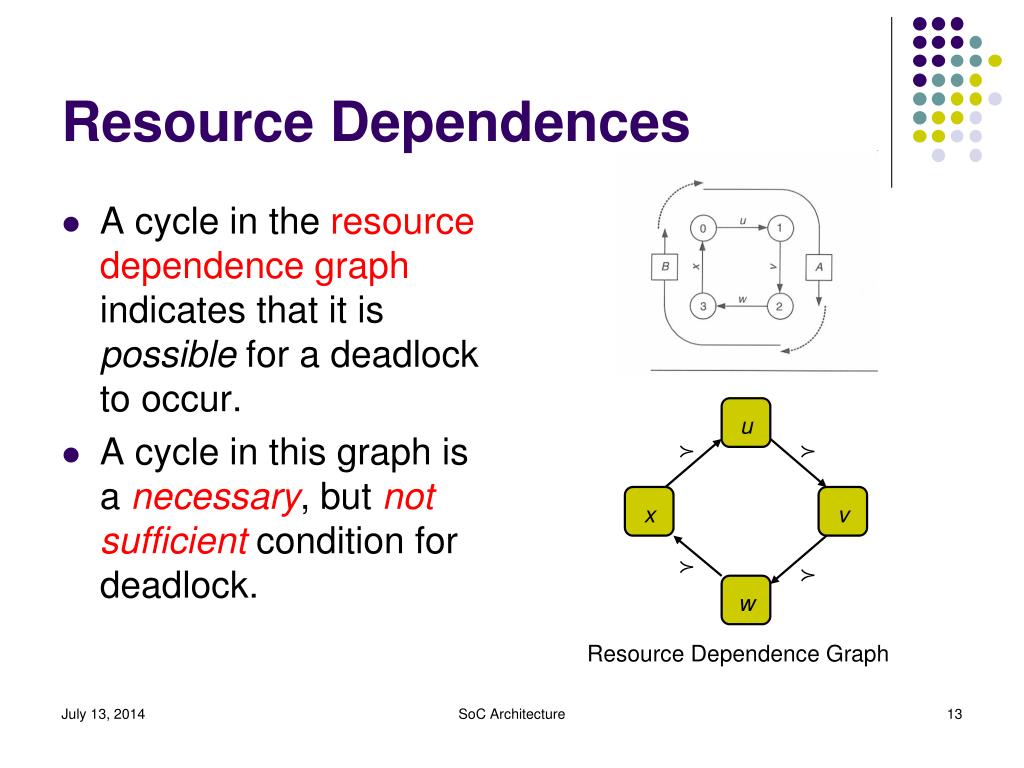 Resource Dependences

- A cycle in the resource dependence graph indicates that it is *possible* for a deadlock to occur.
- A cycle in this graph is a *necessary*, but *not sufficient* condition for deadlock.

0 u 1
B x v A
3 w 2

u
$\succ$ $\succ$
x v
$\succ$ $\succ$
w

Resource Dependence Graph

July 13, 2014 SoC Architecture 13